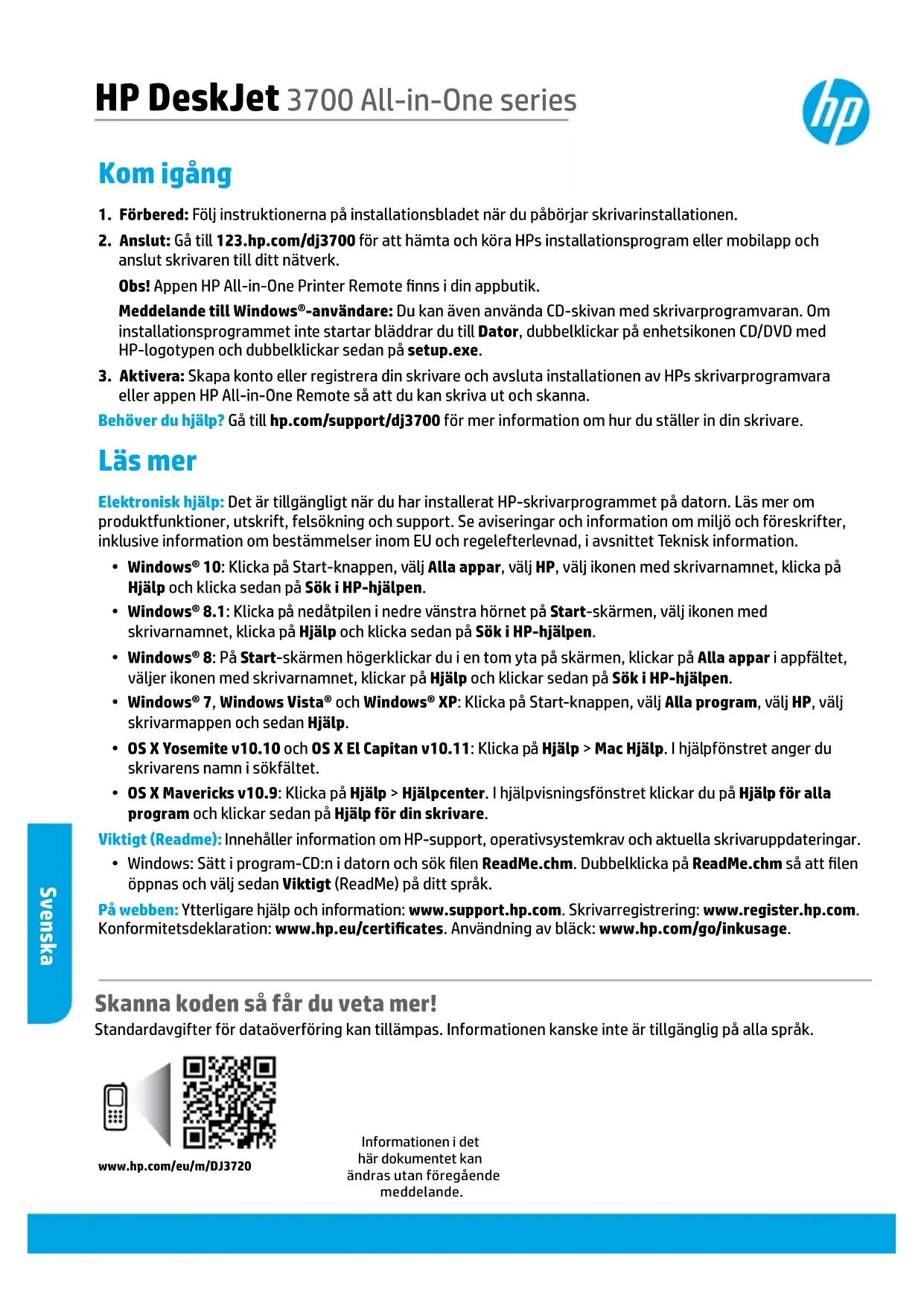 HP DeskJet 3700 All-in-One series

hp

Kom igång

1. Förbered: Följ instruktionerna på installationsbladet när du påbörjar skrivarinstallationen.

2. Anslut: Gå till 123.hp.com/dj3700 för att hämta och köra HPs installationsprogram eller mobilapp och anslut skrivaren till ditt nätverk.

Obs! Appen HP All-in-One Printer Remote finns i din appbutik.

Meddelande till Windows®-användare: Du kan även använda CD-skivan med skrivarprogramvaran. Om installationsprogrammet inte startar bläddrar du till Dator, dubbelklickar på enhetsikonen CD/DVD med HP-logotypen och dubbelklickar sedan på setup.exe.

3. Aktivera: Skapa konto eller registrera din skrivare och avsluta installationen av HPs skrivarprogramvara eller appen HP All-in-One Remote så att du kan skriva ut och skanna.

Behöver du hjälp? Gå till hp.com/support/dj3700 för mer information om hur du ställer in din skrivare.

Läs mer

Elektronisk hjälp: Det är tillgängligt när du har installerat HP-skrivarprogrammet på datorn. Läs mer om produktfunktioner, utskrift, felsökning och support. Se aviseringar och information om miljö och föreskrifter, inklusive information om bestämmelser inom EU och regelefterlevnad, i avsnittet Teknisk information.

• Windows® 10: Klicka på Start-knappen, välj Alla appar, välj HP, välj ikonen med skrivarnamnet, klicka på Hjälp och klicka sedan på Sök i HP-hjälpen.

• Windows® 8.1: Klicka på nedåtpilen i nedre vänstra hörnet på Start-skärmen, välj ikonen med skrivarnamnet, klicka på Hjälp och klicka sedan på Sök i HP-hjälpen.

• Windows® 8: På Start-skärmen högerklickar du i en tom yta på skärmen, klickar på Alla appar i appfältet, väljer ikonen med skrivarnamnet, klickar på Hjälp och klickar sedan på Sök i HP-hjälpen.

• Windows® 7, Windows Vista® och Windows® XP: Klicka på Start-knappen, välj Alla program, välj HP, välj skrivarmappen och sedan Hjälp.

• OS X Yosemite v10.10 och OS X El Capitan v10.11: Klicka på Hjälp > Mac Hjälp. I hjälpfönstret anger du skrivarens namn i sökfältet.

• OS X Mavericks v10.9: Klicka på Hjälp > Hjälpcenter. I hjälpvisningsfönstret klickar du på Hjälp för alla program och klickar sedan på Hjälp för din skrivare.

Viktigt (Readme): Innehåller information om HP-support, operativsystemkrav och aktuella skrivaruppdateringar.

• Windows: Sätt i program-CD:n i datorn och sök filen ReadMe.chm. Dubbelklicka på ReadMe.chm så att filen öppnas och välj sedan Viktigt (ReadMe) på ditt språk.

På webben: Ytterligare hjälp och information: www.support.hp.com. Skrivarregistrering: www.register.hp.com. Konformitetsdeklaration: www.hp.eu/certificates. Användning av bläck: www.hp.com/go/inkusage.

Svenska

Skanna koden så får du veta mer!

Standardavgifter för dataöverföring kan tillämpas. Informationen kanske inte är tillgänglig på alla språk.

www.hp.com/eu/m/DJ3720

Informationen i det här dokumentet kan ändras utan föregående meddelande.